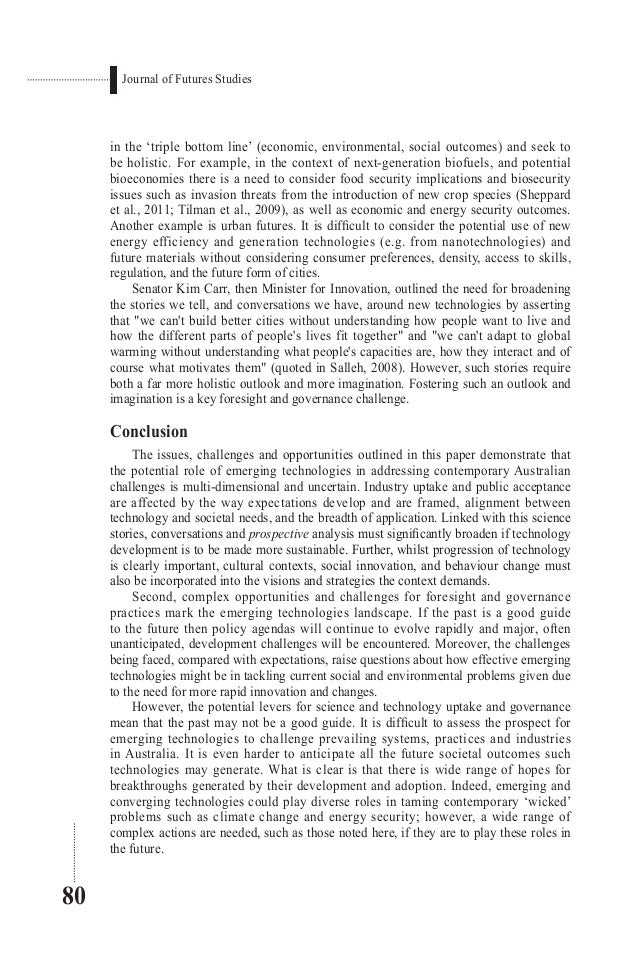 Journal of Futures Studies

in the 'triple bottom line' (economic, environmental, social outcomes) and seek to be holistic. For example, in the context of next-generation biofuels, and potential bioeconomies there is a need to consider food security implications and biosecurity issues such as invasion threats from the introduction of new crop species (Sheppard et al., 2011; Tilman et al., 2009), as well as economic and energy security outcomes. Another example is urban futures. It is difficult to consider the potential use of new energy efficiency and generation technologies (e.g. from nanotechnologies) and future materials without considering consumer preferences, density, access to skills, regulation, and the future form of cities.

Senator Kim Carr, then Minister for Innovation, outlined the need for broadening the stories we tell, and conversations we have, around new technologies by asserting that "we can't build better cities without understanding how people want to live and how the different parts of people's lives fit together" and "we can't adapt to global warming without understanding what people's capacities are, how they interact and of course what motivates them" (quoted in Salleh, 2008). However, such stories require both a far more holistic outlook and more imagination. Fostering such an outlook and imagination is a key foresight and governance challenge.

Conclusion

The issues, challenges and opportunities outlined in this paper demonstrate that the potential role of emerging technologies in addressing contemporary Australian challenges is multi-dimensional and uncertain. Industry uptake and public acceptance are affected by the way expectations develop and are framed, alignment between technology and societal needs, and the breadth of application. Linked with this science stories, conversations and prospective analysis must significantly broaden if technology development is to be made more sustainable. Further, whilst progression of technology is clearly important, cultural contexts, social innovation, and behaviour change must also be incorporated into the visions and strategies the context demands.

Second, complex opportunities and challenges for foresight and governance practices mark the emerging technologies landscape. If the past is a good guide to the future then policy agendas will continue to evolve rapidly and major, often unanticipated, development challenges will be encountered. Moreover, the challenges being faced, compared with expectations, raise questions about how effective emerging technologies might be in tackling current social and environmental problems given due to the need for more rapid innovation and changes.

However, the potential levers for science and technology uptake and governance mean that the past may not be a good guide. It is difficult to assess the prospect for emerging technologies to challenge prevailing systems, practices and industries in Australia. It is even harder to anticipate all the future societal outcomes such technologies may generate. What is clear is that there is wide range of hopes for breakthroughs generated by their development and adoption. Indeed, emerging and converging technologies could play diverse roles in taming contemporary 'wicked' problems such as climate change and energy security; however, a wide range of complex actions are needed, such as those noted here, if they are to play these roles in the future.

80